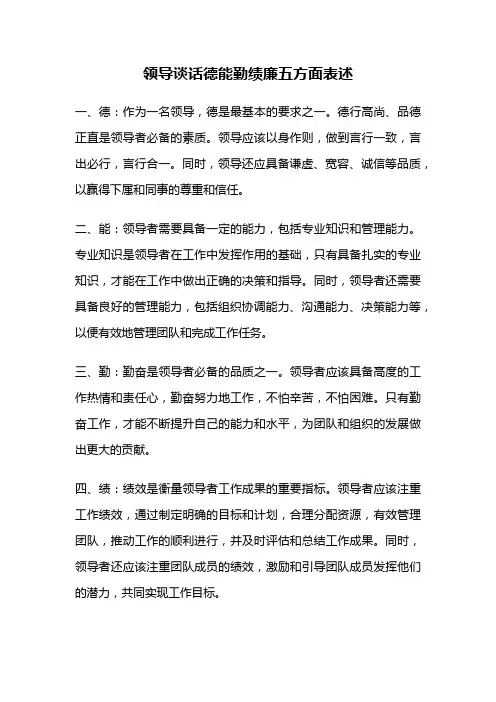 领导谈话德能勤绩廉五方面表述

一、德：作为一名领导，德是最基本的要求之一。德行高尚、品德正直是领导者必备的素质。领导应该以身作则，做到言行一致，言出必行，言行合一。同时，领导还应具备谦虚、宽容、诚信等品质，以赢得下属和同事的尊重和信任。

二、能：领导者需要具备一定的能力，包括专业知识和管理能力。专业知识是领导者在工作中发挥作用的基础，只有具备扎实的专业知识，才能在工作中做出正确的决策和指导。同时，领导者还需要具备良好的管理能力，包括组织协调能力、沟通能力、决策能力等，以便有效地管理团队和完成工作任务。

三、勤：勤奋是领导者必备的品质之一。领导者应该具备高度的工作热情和责任心，勤奋努力地工作，不怕辛苦，不怕困难。只有勤奋工作，才能不断提升自己的能力和水平，为团队和组织的发展做出更大的贡献。

四、绩：绩效是衡量领导者工作成果的重要指标。领导者应该注重工作绩效，通过制定明确的目标和计划，合理分配资源，有效管理团队，推动工作的顺利进行，并及时评估和总结工作成果。同时，领导者还应该注重团队成员的绩效，激励和引导团队成员发挥他们的潜力，共同实现工作目标。